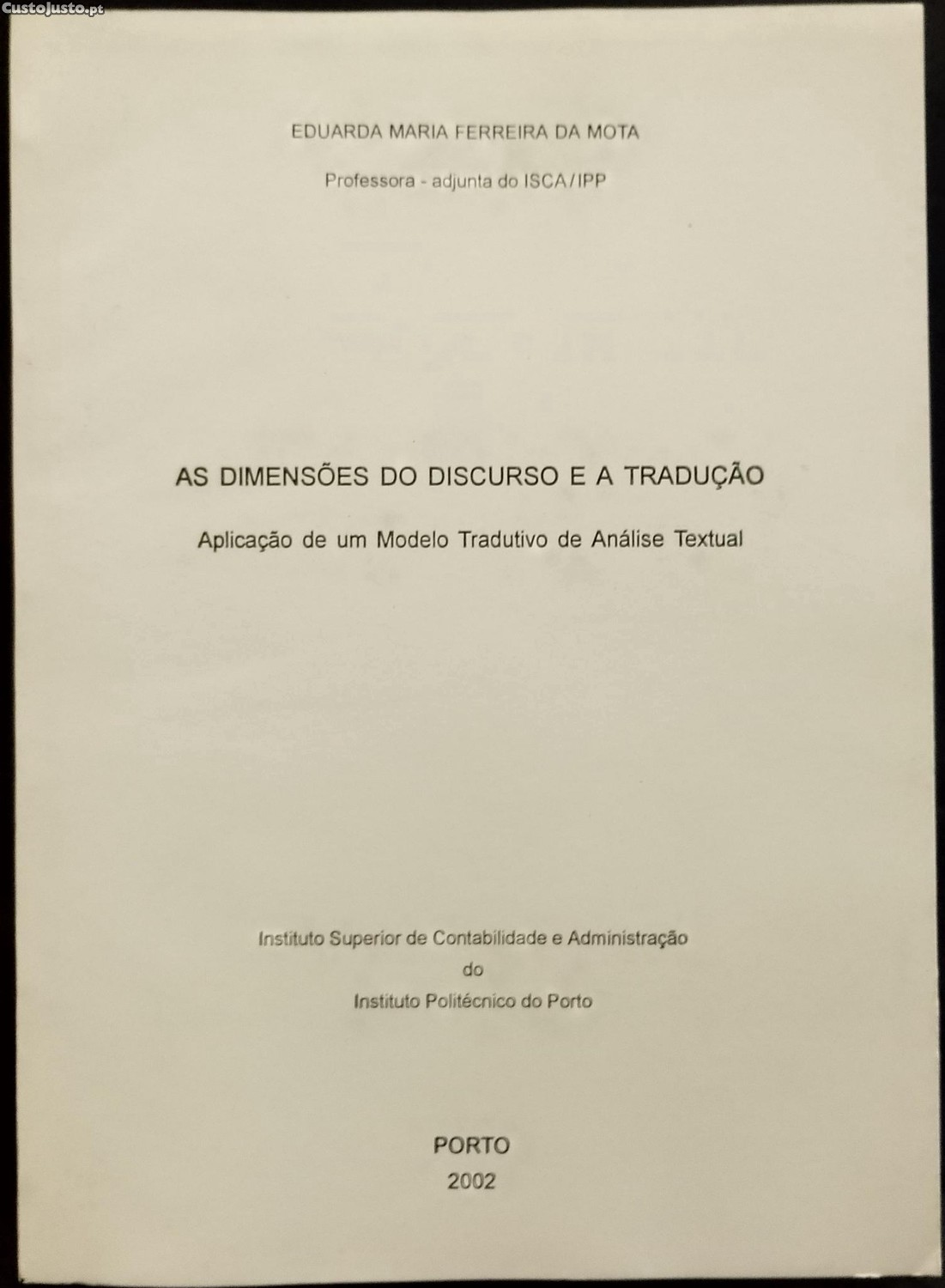 CustoJusto.pt

EDUARDA MARIA FERREIRA DA MOTA

Professora - adjunta do ISCA/IPP

AS DIMENSÕES DO DISCURSO E A TRADUÇÃO

Aplicação de um Modelo Tradutivo de Análise Textual

Instituto Superior de Contabilidade e Administração
do
Instituto Politécnico do Porto

PORTO
2002